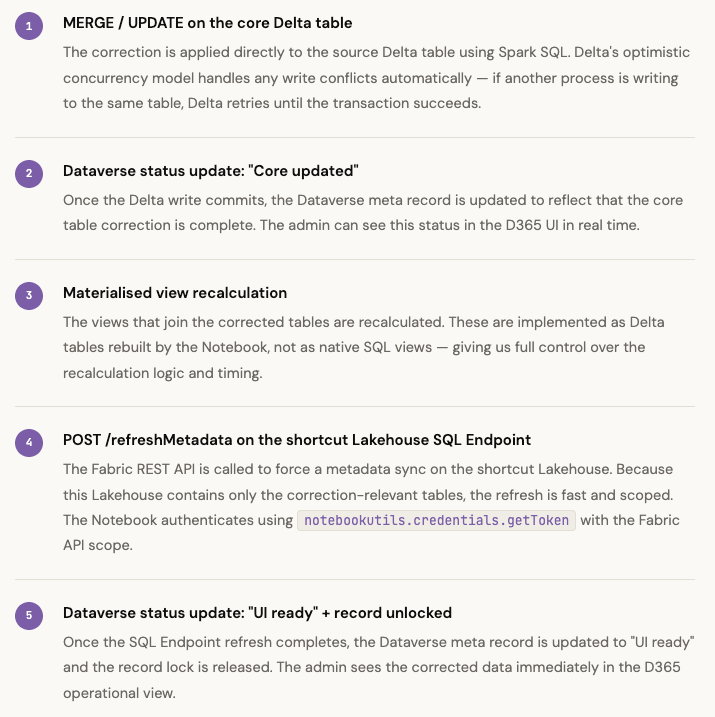 1

MERGE / UPDATE on the core Delta table

The correction is applied directly to the source Delta table using Spark SQL. Delta's optimistic concurrency model handles any write conflicts automatically — if another process is writing to the same table, Delta retries until the transaction succeeds.

2

Dataverse status update: "Core updated"

Once the Delta write commits, the Dataverse meta record is updated to reflect that the core table correction is complete. The admin can see this status in the D365 UI in real time.

3

Materialised view recalculation

The views that join the corrected tables are recalculated. These are implemented as Delta tables rebuilt by the Notebook, not as native SQL views — giving us full control over the recalculation logic and timing.

4

POST /refreshMetadata on the shortcut Lakehouse SQL Endpoint

The Fabric REST API is called to force a metadata sync on the shortcut Lakehouse. Because this Lakehouse contains only the correction-relevant tables, the refresh is fast and scoped. The Notebook authenticates using notebookutils.credentials.getToken with the Fabric API scope.

5

Dataverse status update: "UI ready" + record unlocked

Once the SQL Endpoint refresh completes, the Dataverse meta record is updated to "UI ready" and the record lock is released. The admin sees the corrected data immediately in the D365 operational view.